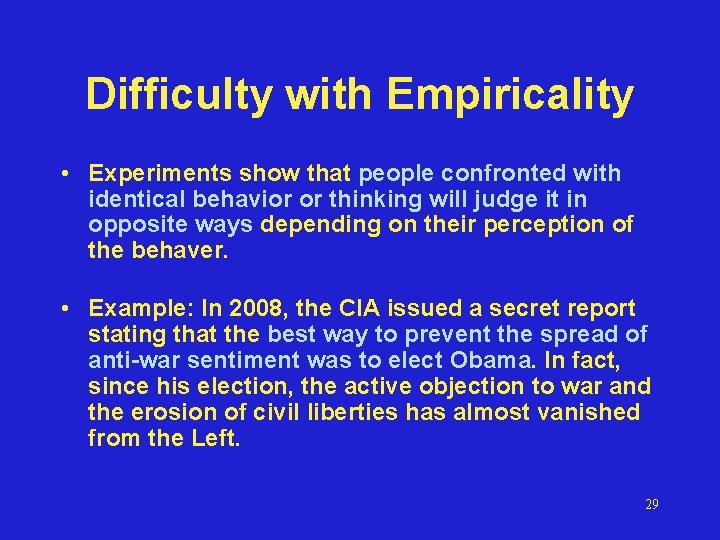 Difficulty with Empiricality

• Experiments show that people confronted with identical behavior or thinking will judge it in opposite ways depending on their perception of the behaver.

• Example: In 2008, the CIA issued a secret report stating that the best way to prevent the spread of anti-war sentiment was to elect Obama. In fact, since his election, the active objection to war and the erosion of civil liberties has almost vanished from the Left.

29